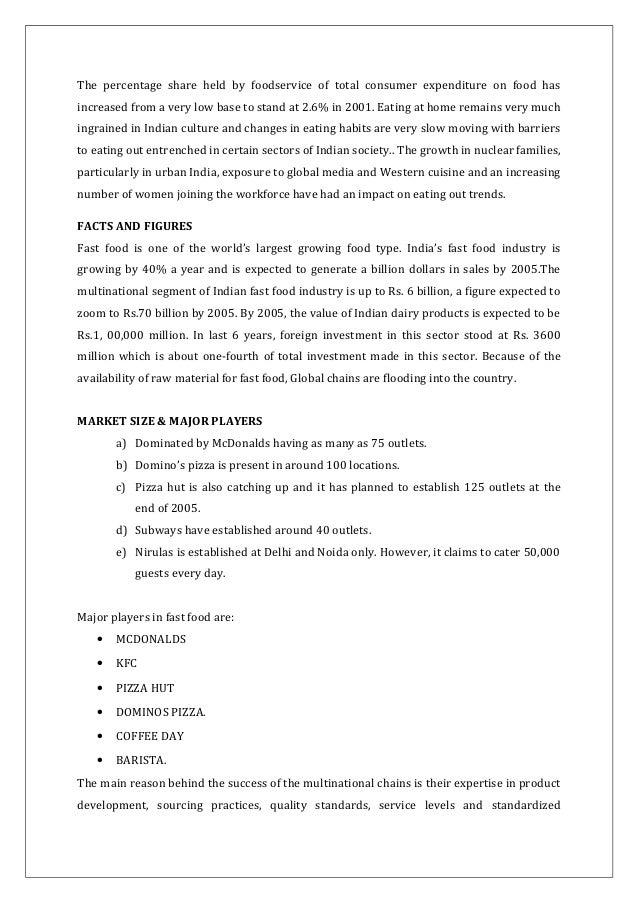 The percentage share held by foodservice of total consumer expenditure on food has increased from a very low base to stand at 2.6% in 2001. Eating at home remains very much ingrained in Indian culture and changes in eating habits are very slow moving with barriers to eating out entrenched in certain sectors of Indian society.. The growth in nuclear families, particularly in urban India, exposure to global media and Western cuisine and an increasing number of women joining the workforce have had an impact on eating out trends.

FACTS AND FIGURES
Fast food is one of the world's largest growing food type. India's fast food industry is growing by 40% a year and is expected to generate a billion dollars in sales by 2005.The multinational segment of Indian fast food industry is up to Rs. 6 billion, a figure expected to zoom to Rs.70 billion by 2005. By 2005, the value of Indian dairy products is expected to be Rs.1, 00,000 million. In last 6 years, foreign investment in this sector stood at Rs. 3600 million which is about one-fourth of total investment made in this sector. Because of the availability of raw material for fast food, Global chains are flooding into the country.

MARKET SIZE & MAJOR PLAYERS
a) Dominated by McDonalds having as many as 75 outlets.
b) Domino's pizza is present in around 100 locations.
c) Pizza hut is also catching up and it has planned to establish 125 outlets at the end of 2005.
d) Subways have established around 40 outlets.
e) Nirulas is established at Delhi and Noida only. However, it claims to cater 50,000 guests every day.

Major players in fast food are:
• MCDONALDS
• KFC
• PIZZA HUT
• DOMINOS PIZZA.
• COFFEE DAY
• BARISTA.
The main reason behind the success of the multinational chains is their expertise in product development, sourcing practices, quality standards, service levels and standardized